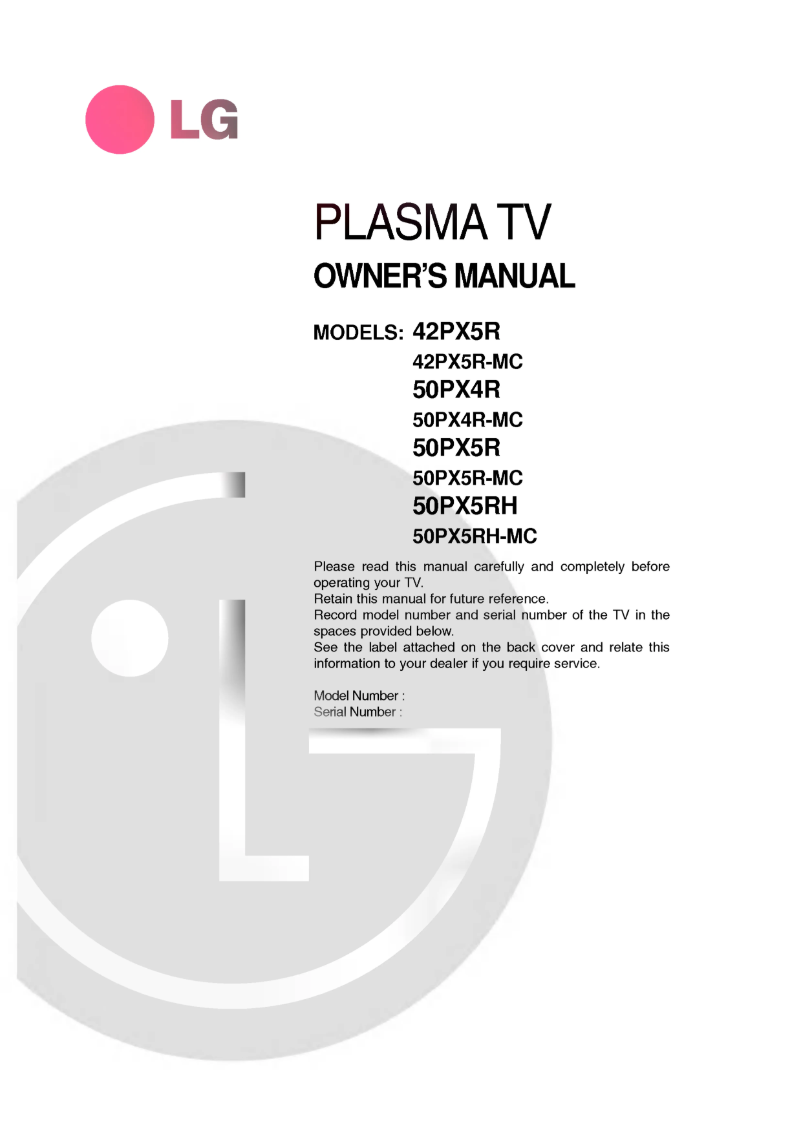 LG

PLASMA TV
OWNER'S MANUAL

MODELS: 42PX5R
42PX5R-MC
50PX4R
50PX4R-MC
50PX5R
50PX5R-MC
50PX5RH
50PX5RH-MC

Please read this manual carefully and completely before operating your TV.
Retain this manual for future reference.
Record model number and serial number of the TV in the spaces provided below.
See the label attached on the back cover and relate this information to your dealer if you require service.

Model Number :
Serial Number :